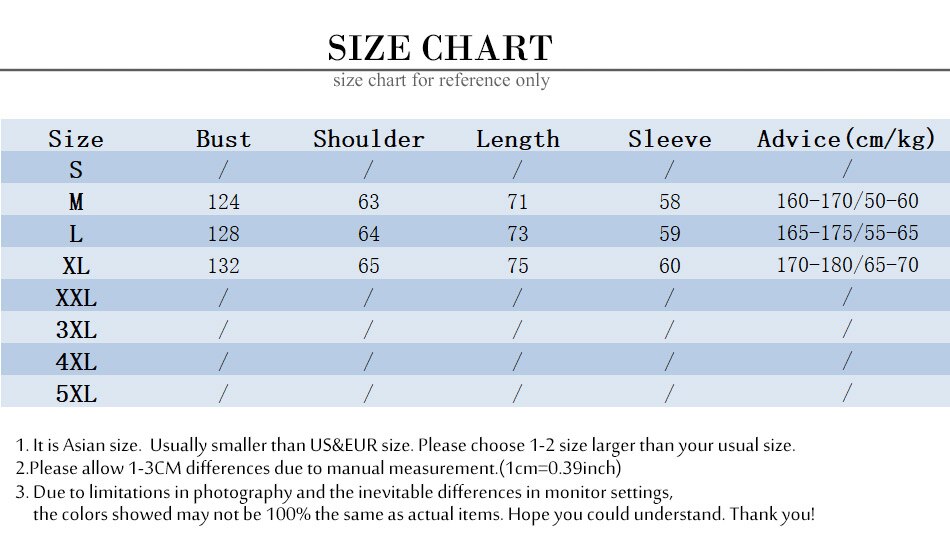 SIZE CHART
size chart for reference only

| Size | Bust | Shoulder | Length | Sleeve | Advice(cm/kg) |
|---|---|---|---|---|---|
| S | / | / | / | / | / |
| M | 124 | 63 | 71 | 58 | 160-170/50-60 |
| L | 128 | 64 | 73 | 59 | 165-175/55-65 |
| XL | 132 | 65 | 75 | 60 | 170-180/65-70 |
| XXL | / | / | / | / | / |
| 3XL | / | / | / | / | / |
| 4XL | / | / | / | / | / |
| 5XL | / | / | / | / | / |

1. It is Asian size. Usually smaller than US&EUR size. Please choose 1-2 size larger than your usual size.
2.Please allow 1-3CM differences due to manual measurement.(1cm=0.39inch)
3. Due to limitations in photography and the inevitable differences in monitor settings, the colors showed may not be 100% the same as actual items. Hope you could understand. Thank you!